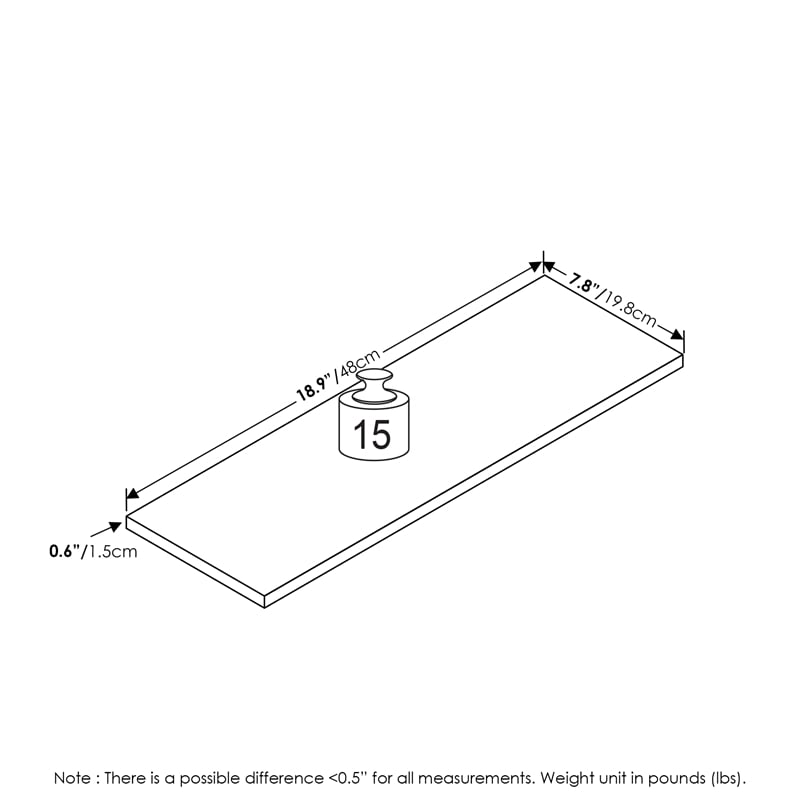 7.8"/19.8cm

18.9"/48cm

15

0.6"/1.5cm

Note : There is a possible difference <0.5" for all measurements. Weight unit in pounds (lbs).